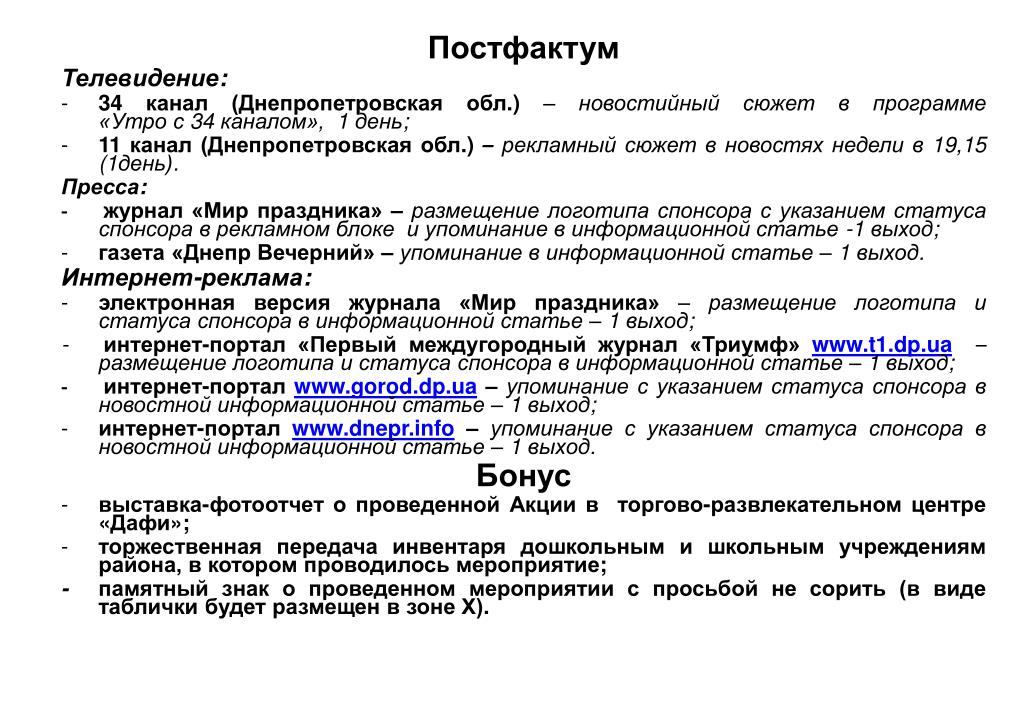 Постфактум

Телевидение:

- 34 канал (Днепропетровская обл.) – новостийный сюжет в программе «Утро с 34 каналом», 1 день;
- 11 канал (Днепропетровская обл.) – рекламный сюжет в новостях недели в 19,15 (1день).

Пресса:

- журнал «Мир праздника» – размещение логотипа спонсора с указанием статуса спонсора в рекламном блоке и упоминание в информационной статье -1 выход;
- газета «Днепр Вечерний» – упоминание в информационной статье – 1 выход.

Интернет-реклама:

- электронная версия журнала «Мир праздника» – размещение логотипа и статуса спонсора в информационной статье – 1 выход;
- интернет-портал «Первый междугородный журнал «Триумф» www.t1.dp.ua – размещение логотипа и статуса спонсора в информационной статье – 1 выход;
- интернет-портал www.gorod.dp.ua – упоминание с указанием статуса спонсора в новостной информационной статье – 1 выход;
- интернет-портал www.dnepr.info – упоминание с указанием статуса спонсора в новостной информационной статье – 1 выход.

Бонус

- выставка-фотоотчет о проведенной Акции в торгово-развлекательном центре «Дафи»;
- торжественная передача инвентаря дошкольным и школьным учреждениям района, в котором проводилось мероприятие;
- памятный знак о проведенном мероприятии с просьбой не сорить (в виде таблички будет размещен в зоне Х).